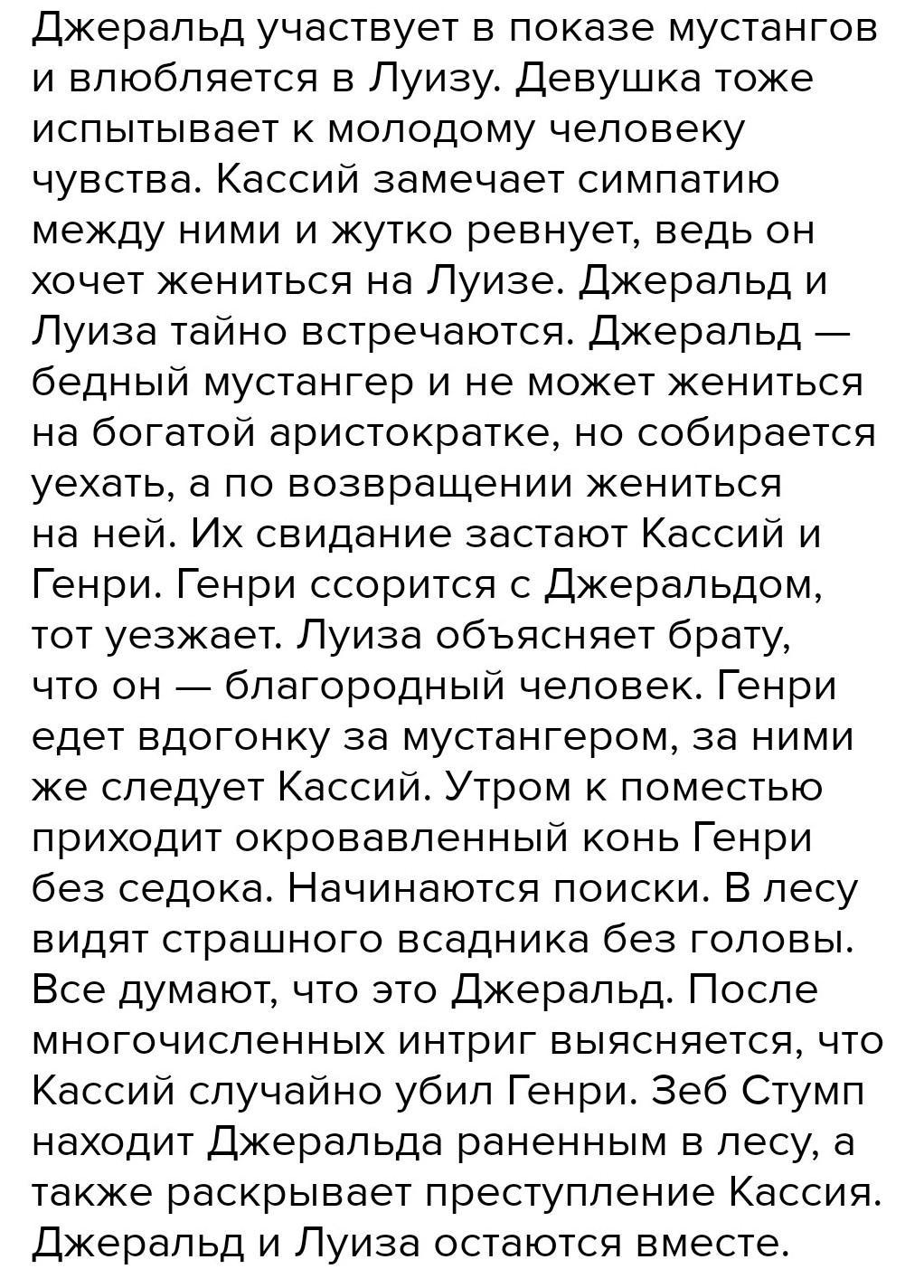 Джеральд участвует в показе мустангов и влюбляется в Луизу. Девушка тоже испытывает к молодому человеку чувства. Кассий замечает симпатию между ними и жутко ревнует, ведь он хочет жениться на Луизе. Джеральд и Луиза тайно встречаются. Джеральд — бедный мустангер и не может жениться на богатой аристократке, но собирается уехать, а по возвращении жениться на ней. Их свидание застают Кассий и Генри. Генри ссорится с Джеральдом, тот уезжает. Луиза объясняет брату, что он — благородный человек. Генри едет вдогонку за мустангером, за ними же следует Кассий. Утром к поместью приходит окровавленный конь Генри без седока. Начинаются поиски. В лесу видят страшного всадника без головы. Все думают, что это Джеральд. После многочисленных интриг выясняется, что Кассий случайно убил Генри. Зеб Стумп находит Джеральда раненным в лесу, а также раскрывает преступление Кассия. Джеральд и Луиза остаются вместе.